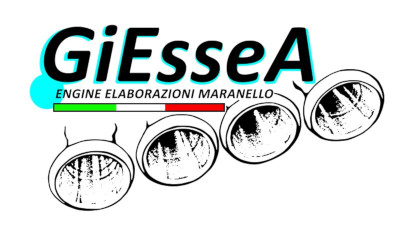 GiEsseA
ENGINE ELABORAZIONI MARANELLO